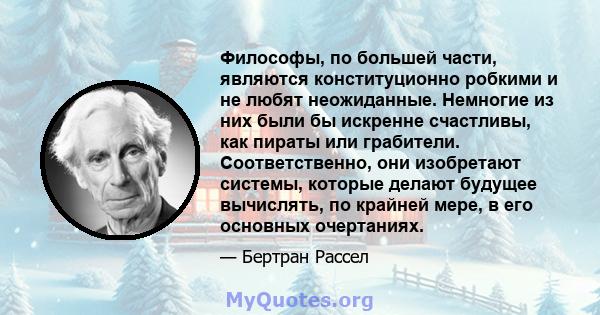 Философы, по большей части, являются конституционно робкими и не любят неожиданные. Немногие из них были бы искренне счастливы, как пираты или грабители. Соответственно, они изобретают системы, которые делают будущее вычислять, по крайней мере, в его основных очертаниях.

— Бертран Рассел

MyQuotes.org